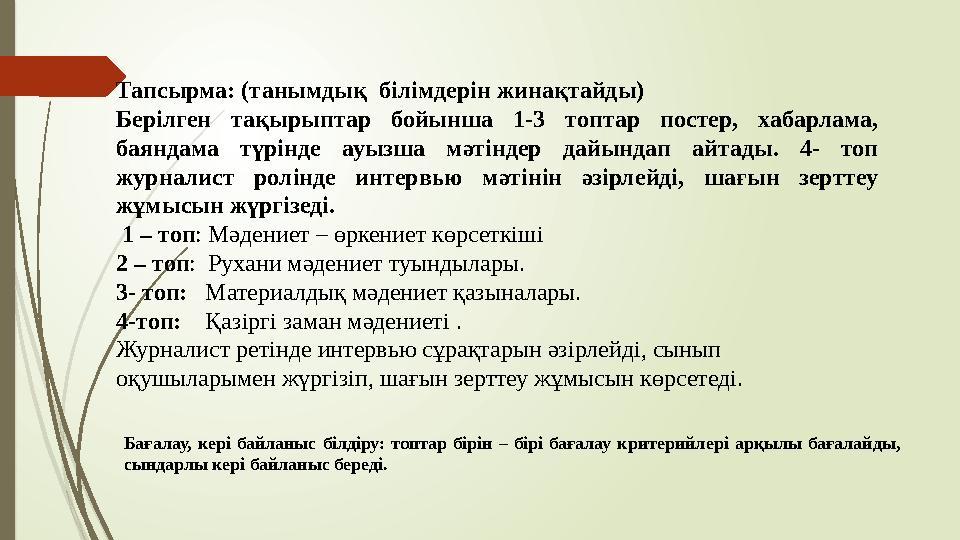 Тапсырма: (танымдық білімдерін жинақтайды)
Берілген тақырыптар бойынша 1-3 топтар постер, хабарлама, баяндама түрінде ауызша мәтіндер дайындап айтады. 4- топ журналист ролінде интервью мәтінін әзірлейді, шағын зерттеу жұмысын жүргізеді.

1 – топ: Мәдениет – өркениет көрсеткіші
2 – топ: Рухани мәдениет туындылары.
3- топ: Материалдық мәдениет қазыналары.
4-топ: Қазіргі заман мәдениеті .
Журналист ретінде интервью сұрақтарын әзірлейді, сынып оқушыларымен жүргізіп, шағын зерттеу жұмысын көрсетеді.

Бағалау, кері байланыс білдіру: топтар бірін – бірі бағалау критерийлері арқылы бағалайды, сындарлы кері байланыс береді.